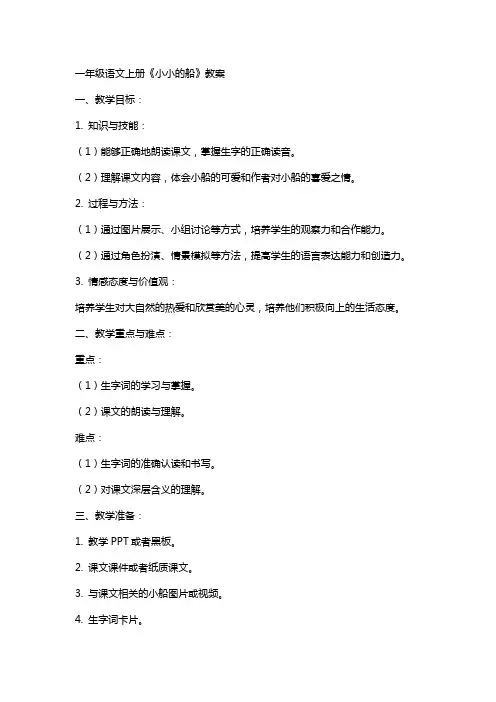 一年级语文上册《小小的船》教案

一、教学目标：

1. 知识与技能：

（1）能够正确地朗读课文，掌握生字的正确读音。

（2）理解课文内容，体会小船的可爱和作者对小船的喜爱之情。

2. 过程与方法：

（1）通过图片展示、小组讨论等方式，培养学生的观察力和合作能力。

（2）通过角色扮演、情景模拟等方法，提高学生的语言表达能力和创造力。

3. 情感态度与价值观：

培养学生对大自然的热爱和欣赏美的心灵，培养他们积极向上的生活态度。

二、教学重点与难点：

重点：

（1）生字词的学习与掌握。

（2）课文的朗读与理解。

难点：

（1）生字词的准确认读和书写。

（2）对课文深层含义的理解。

三、教学准备：

1. 教学 PPT 或者黑板。

2. 课文课件或者纸质课文。

3. 与课文相关的小船图片或视频。

4. 生字词卡片。